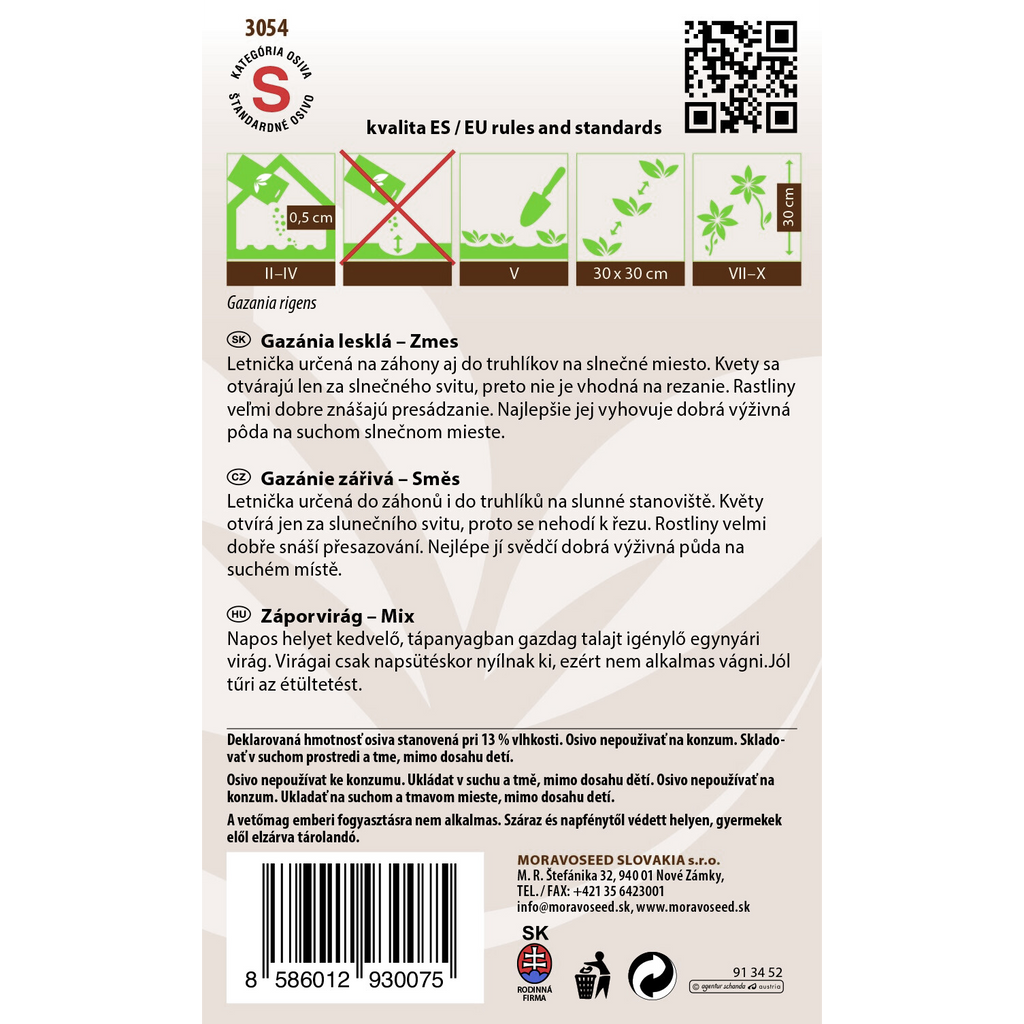 3054

KATEGÓRIA OSIVA
S
ŠTANDARDNÉ OSIVO

kvalita ES / EU rules and standards

0,5 cm
II–IV
V
30 x 30 cm
30 cm
VII–X

Gazania rigens

SK Gazánia lesklá – Zmes
Letnička určená na záhony aj do truhlíkov na slnečné miesto. Kvety sa otvárajú len za slnečného svitu, preto nie je vhodná na rezanie. Rastliny veľmi dobre znášajú presádzanie. Najlepšie jej vyhovuje dobrá výživná pôda na suchom slnečnom mieste.

CZ Gazánie zářivá – Směs
Letnička určená do záhonů i do truhlíků na slunné stanoviště. Květy otvírá jen za slunečního svitu, proto se nehodí k řezu. Rostliny velmi dobře snáší přesazování. Nejlépe jí svědčí dobrá výživná půda na suchém místě.

HU Záporvirág – Mix
Napos helyet kedvelő, tápanyagban gazdag talajt igénylő egynyári virág. Virágai csak napsütéskor nyílnak ki, ezért nem alkalmas vágni.Jól tűri az étültetést.

Deklarovaná hmotnosť osiva stanovená pri 13 % vlhkosti. Osivo nepoužívať na konzum. Skladovať v suchom prostredí a tme, mimo dosahu detí.

Osivo nepoužívat ke konzumu. Ukládat v suchu a tmě, mimo dosahu dětí. Osivo nepoužívať na konzum. Ukladať na suchom a tmavom mieste, mimo dosahu detí.

A vetőmag emberi fogyasztásra nem alkalmas. Száraz és napfénytől védett helyen, gyermekek elől elzárva tárolandó.

8 586012 930075

MORAVOSEED SLOVAKIA s.r.o.
M. R. Štefánika 32, 940 01 Nové Zámky,
TEL. / FAX: +421 35 6423001
info@moravoseed.sk, www.moravoseed.sk

SK
RODINNÁ FIRMA

91 34 52
© agentur schande austria